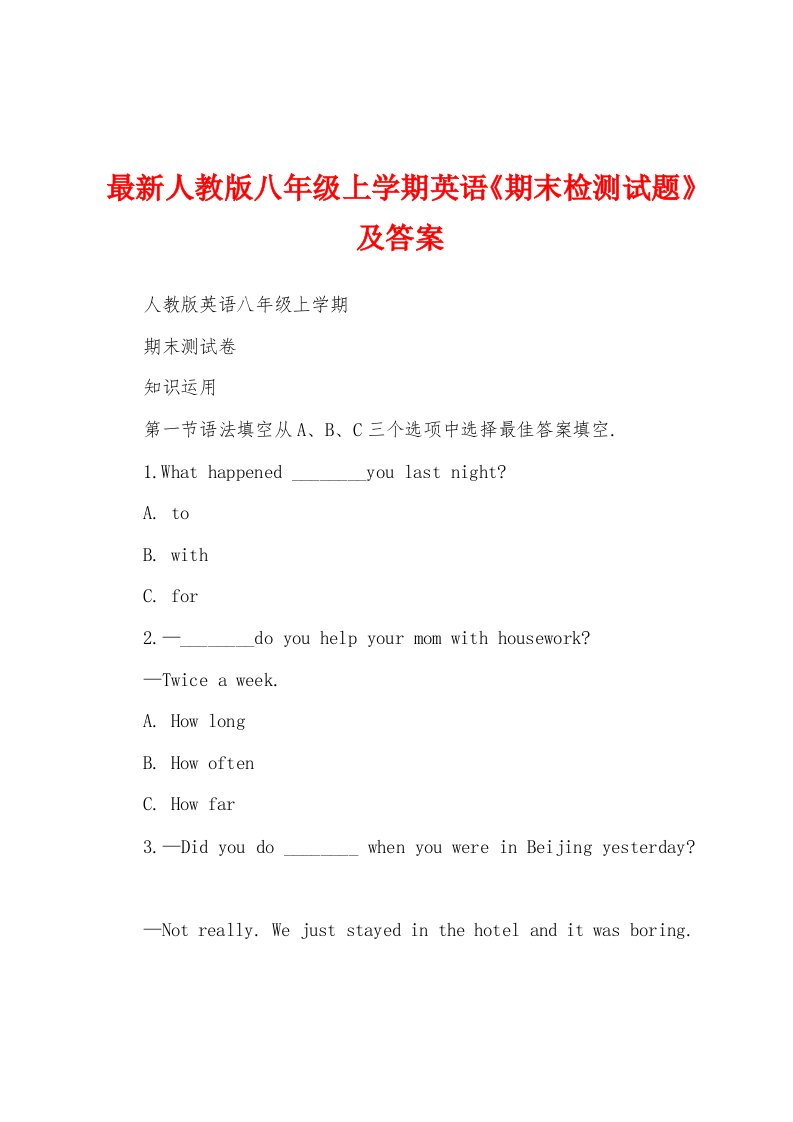 最新人教版八年级上学期英语《期末检测试题》及答案

人教版英语八年级上学期

期末测试卷

知识运用

第一节语法填空从A、B、C三个选项中选择最佳答案填空.

1.What happened ________you last night?

A. to

B. with

C. for

2.—________do you help your mom with housework?

—Twice a week.

A. How long

B. How often

C. How far

3.—Did you do ________ when you were in Beijing yesterday?

—Not really. We just stayed in the hotel and it was boring.